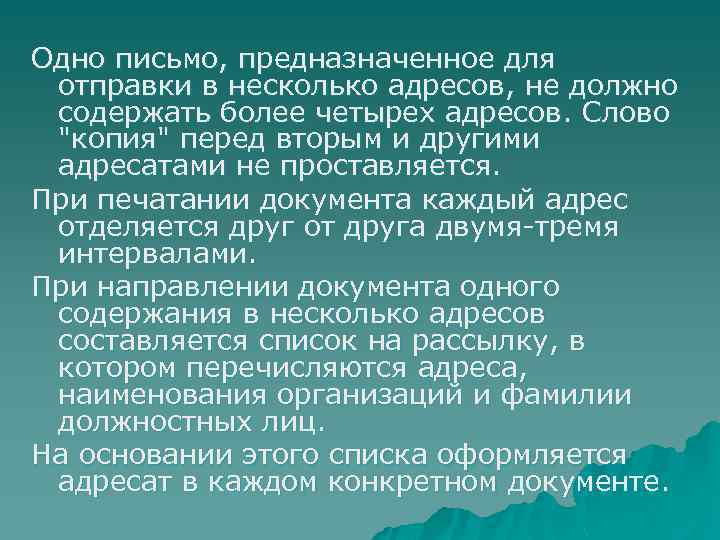 Одно письмо, предназначенное для отправки в несколько адресов, не должно содержать более четырех адресов. Слово "копия" перед вторым и другими адресатами не проставляется.

При печатании документа каждый адрес отделяется друг от друга двумя-тремя интервалами.

При направлении документа одного содержания в несколько адресов составляется список на рассылку, в котором перечисляются адреса, наименования организаций и фамилии должностных лиц.

На основании этого списка оформляется адресат в каждом конкретном документе.